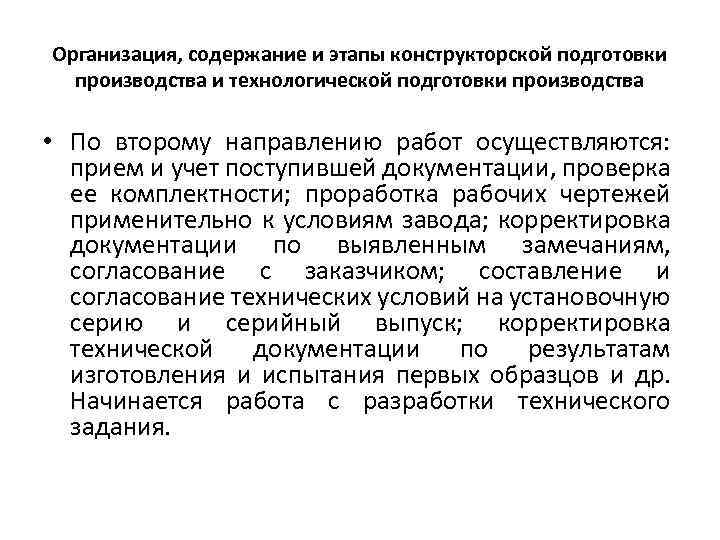 Организация, содержание и этапы конструкторской подготовки производства и технологической подготовки производства

• По второму направлению работ осуществляются: прием и учет поступившей документации, проверка ее комплектности; проработка рабочих чертежей применительно к условиям завода; корректировка документации по выявленным замечаниям, согласование с заказчиком; составление и согласование технических условий на установочную серию и серийный выпуск; корректировка технической документации по результатам изготовления и испытания первых образцов и др. Начинается работа с разработки технического задания.